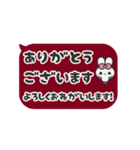 ありがとう
ございます
よろしくおねがいします!